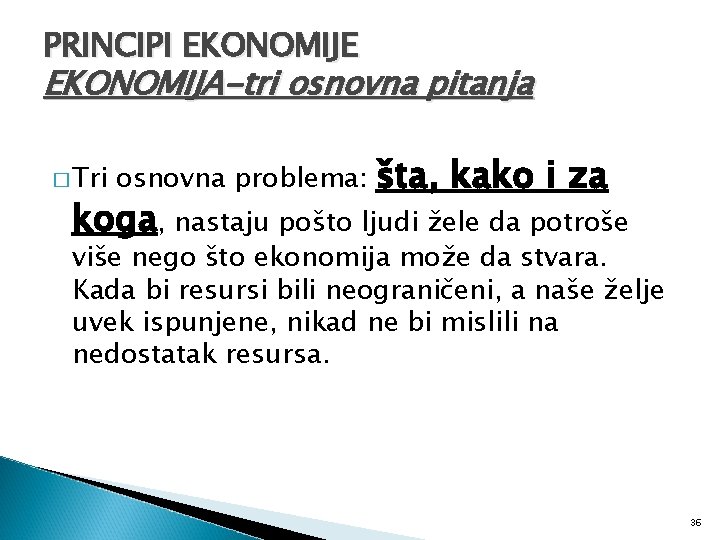 PRINCIPI EKONOMIJE
EKONOMIJA-tri osnovna pitanja

□ Tri osnovna problema: šta, kako i za koga, nastaju pošto ljudi žele da potroše više nego što ekonomija može da stvara. Kada bi resursi bili neograničeni, a naše želje uvek ispunjene, nikad ne bi mislili na nedostatak resursa.

36